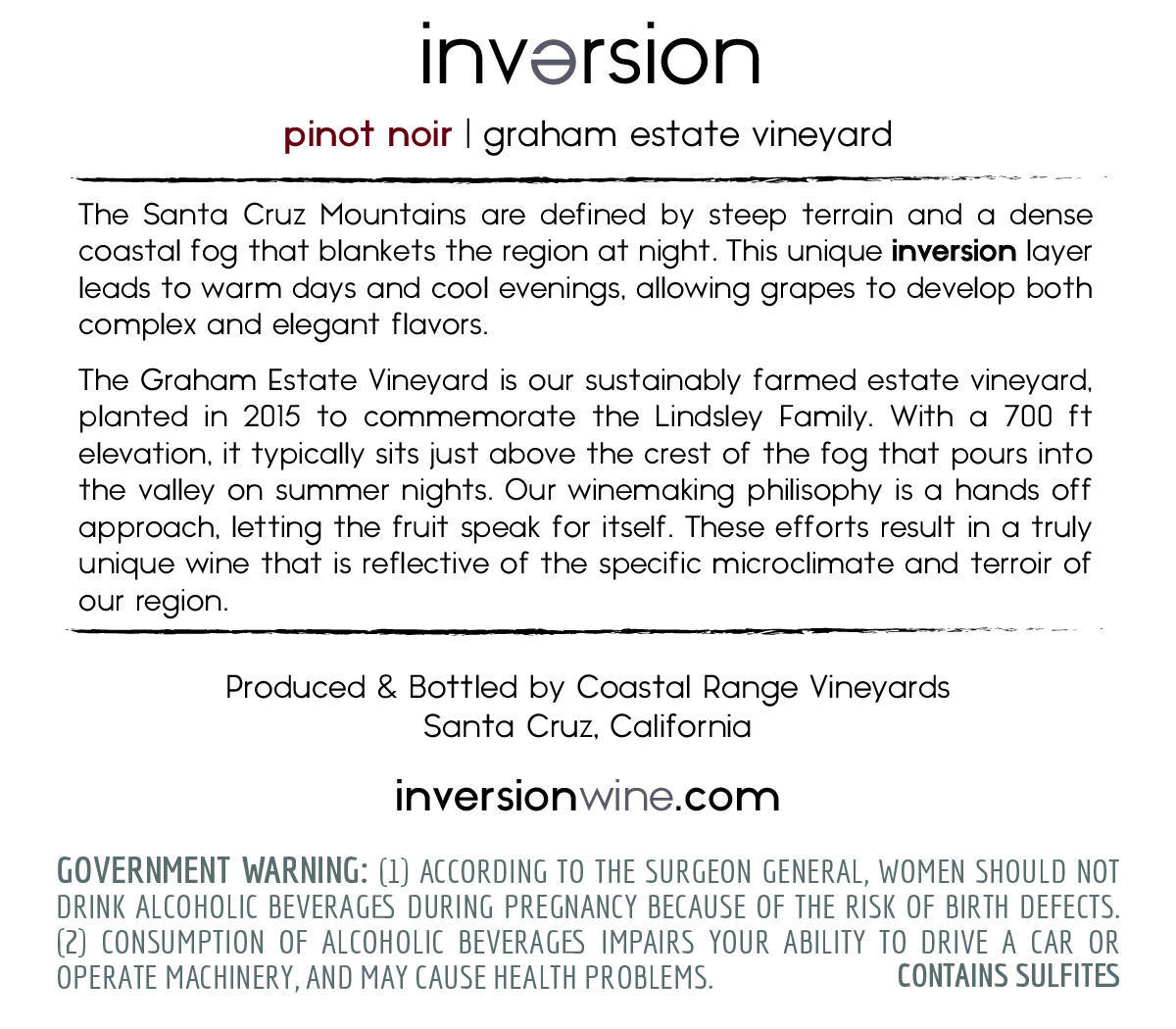 invərsion

pinot noir | graham estate vineyard

The Santa Cruz Mountains are defined by steep terrain and a dense coastal fog that blankets the region at night. This unique inversion layer leads to warm days and cool evenings, allowing grapes to develop both complex and elegant flavors.

The Graham Estate Vineyard is our sustainably farmed estate vineyard, planted in 2015 to commemorate the Lindsley Family. With a 700 ft elevation, it typically sits just above the crest of the fog that pours into the valley on summer nights. Our winemaking philisophy is a hands off approach, letting the fruit speak for itself. These efforts result in a truly unique wine that is reflective of the specific microclimate and terroir of our region.

Produced & Bottled by Coastal Range Vineyards
Santa Cruz, California

inversionwine.com

GOVERNMENT WARNING: (1) ACCORDING TO THE SURGEON GENERAL, WOMEN SHOULD NOT DRINK ALCOHOLIC BEVERAGES DURING PREGNANCY BECAUSE OF THE RISK OF BIRTH DEFECTS. (2) CONSUMPTION OF ALCOHOLIC BEVERAGES IMPAIRS YOUR ABILITY TO DRIVE A CAR OR OPERATE MACHINERY, AND MAY CAUSE HEALTH PROBLEMS. CONTAINS SULFITES